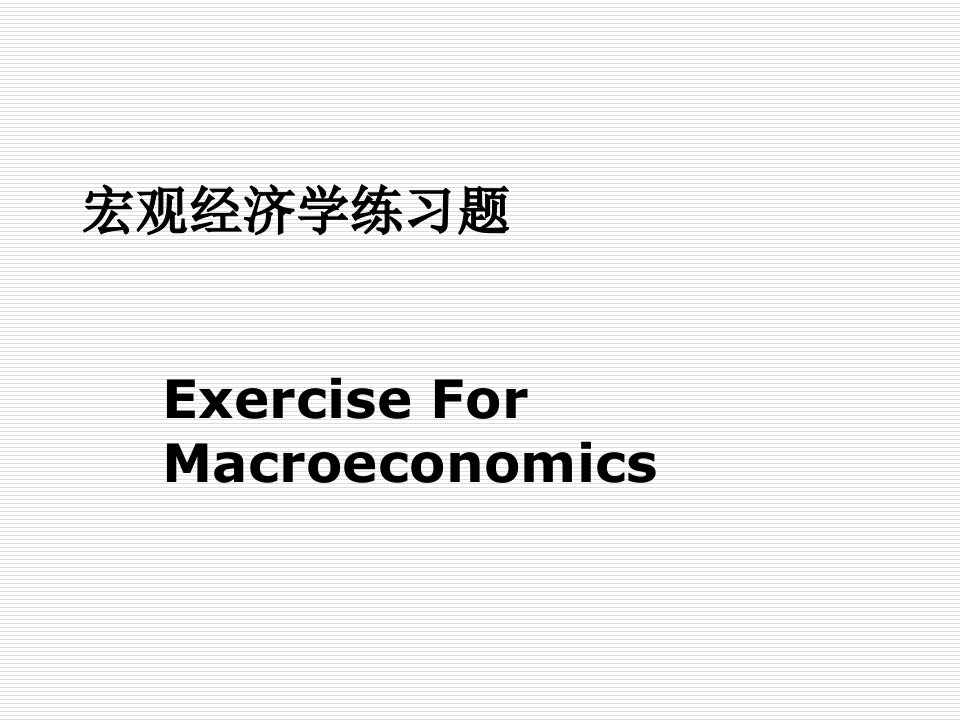 宏观经济学练习题

Exercise For Macroeconomics